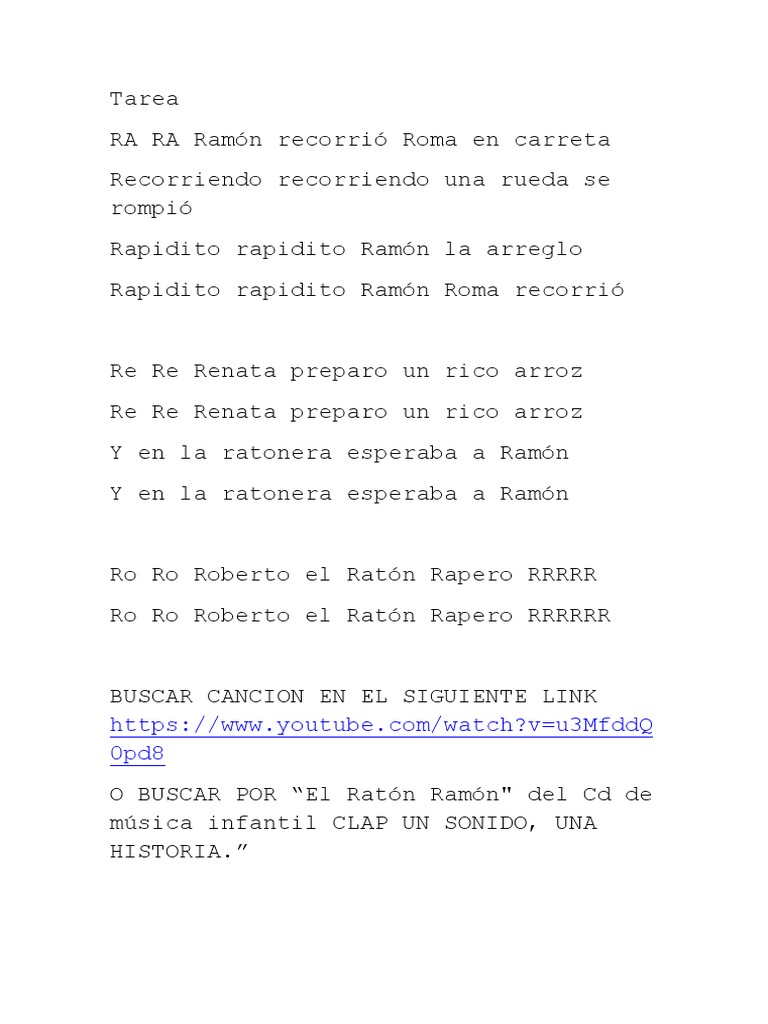 Tarea

RA RA Ramón recorrió Roma en carreta

Recorriendo recorriendo una rueda se rompió

Rapidito rapidito Ramón la arreglo

Rapidito rapidito Ramón Roma recorrió

Re Re Renata preparo un rico arroz

Re Re Renata preparo un rico arroz

Y en la ratonera esperaba a Ramón

Y en la ratonera esperaba a Ramón

Ro Ro Roberto el Ratón Rapero RRRRR

Ro Ro Roberto el Ratón Rapero RRRRRR

BUSCAR CANCION EN EL SIGUIENTE LINK https://www.youtube.com/watch?v=u3MfddQ0pd8

O BUSCAR POR "El Ratón Ramón" del Cd de música infantil CLAP UN SONIDO, UNA HISTORIA."